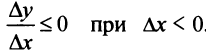 $\frac{\Delta y}{\Delta x} \leq 0$ при $\Delta x < 0$.